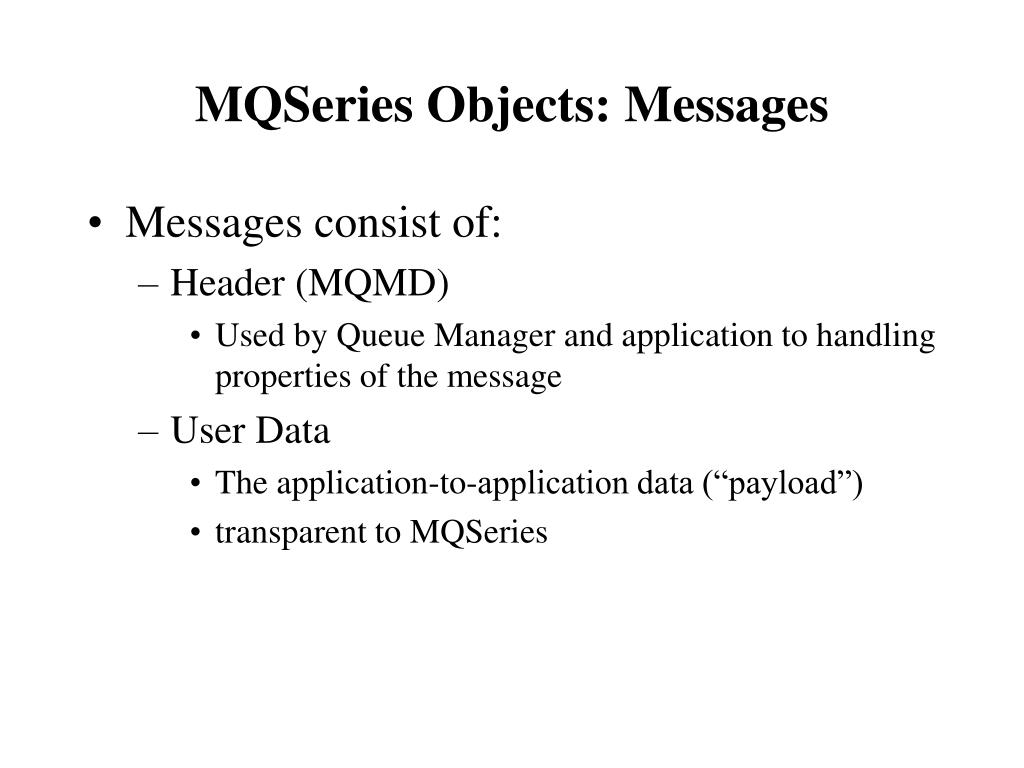 MQSeries Objects: Messages

• Messages consist of:
– Header (MQMD)
• Used by Queue Manager and application to handling properties of the message
– User Data
• The application-to-application data (“payload”)
• transparent to MQSeries